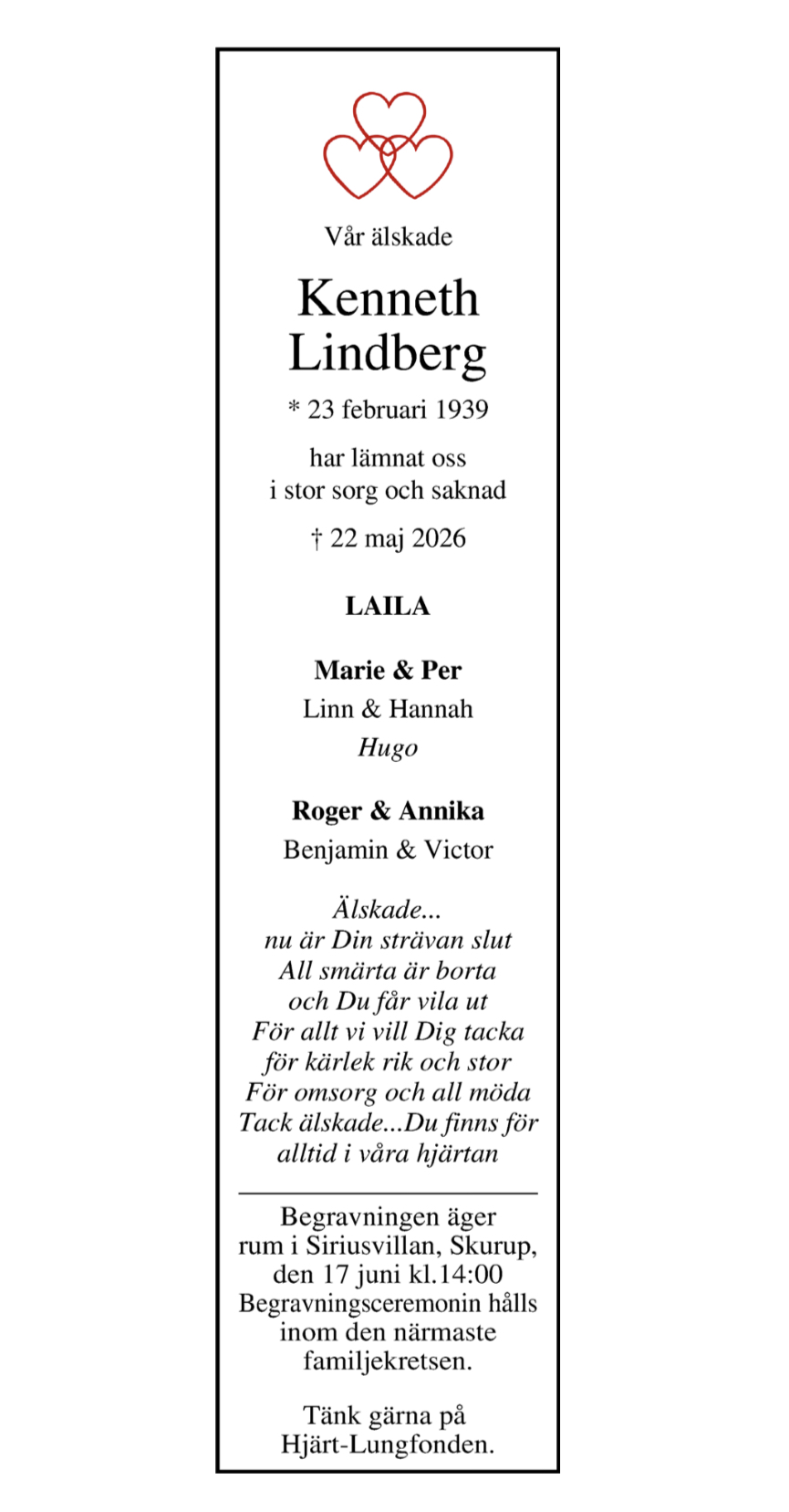 Vår älskade

Kenneth
Lindberg

* 23 februari 1939

har lämnat oss
i stor sorg och saknad

† 22 maj 2026

LAILA

Marie & Per
Linn & Hannah
Hugo

Roger & Annika
Benjamin & Victor

Älskade...
nu är Din strävan slut
All smärta är borta
och Du får vila ut
För allt vi vill Dig tacka
för kärlek rik och stor
För omsorg och all möda
Tack älskade...Du finns för
alltid i våra hjärtan

Begravningen äger rum i Siriusvillan, Skurup, den 17 juni kl.14:00 Begravningsceremonin hålls inom den närmaste familjekretsen.

Tänk gärna på Hjärt-Lungfonden.